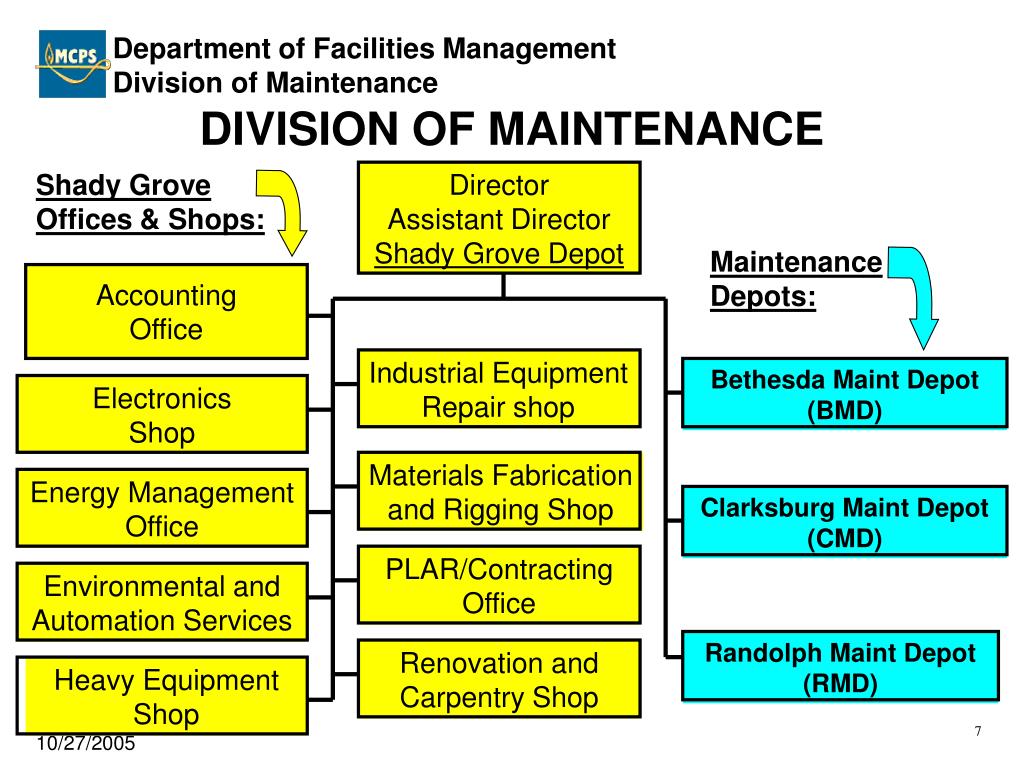 MCPS

Department of Facilities Management
Division of Maintenance

DIVISION OF MAINTENANCE

Shady Grove Offices & Shops:

Director
Assistant Director
Shady Grove Depot

Maintenance Depots:

Accounting Office

Electronics Shop

Energy Management Office

Environmental and Automation Services

Heavy Equipment Shop

Industrial Equipment Repair shop

Materials Fabrication and Rigging Shop

PLAR/Contracting Office

Renovation and Carpentry Shop

Bethesda Maint Depot (BMD)

Clarksburg Maint Depot (CMD)

Randolph Maint Depot (RMD)

10/27/2005

7